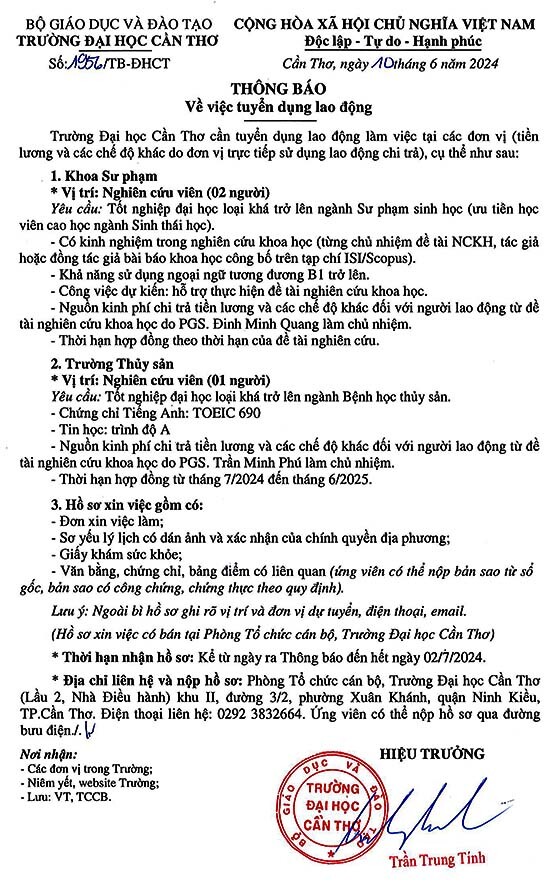 BỘ GIÁO DỤC VÀ ĐÀO TẠO
TRƯỜNG ĐẠI HỌC CẦN THƠ
Số: 1956/TB-ĐHCT

CỘNG HÒA XÃ HỘI CHỦ NGHĨA VIỆT NAM
Độc lập - Tự do - Hạnh phúc
Cần Thơ, ngày 10 tháng 6 năm 2024

THÔNG BÁO
Về việc tuyển dụng lao động

Trường Đại học Cần Thơ cần tuyển dụng lao động làm việc tại các đơn vị (tiền lương và các chế độ khác do đơn vị trực tiếp sử dụng lao động chi trả), cụ thể như sau:

1. Khoa Sư phạm
* Vị trí: Nghiên cứu viên (02 người)
Yêu cầu: Tốt nghiệp đại học loại khá trở lên ngành Sư phạm sinh học (ưu tiên học viên cao học ngành Sinh thái học).
- Có kinh nghiệm trong nghiên cứu khoa học (từng chủ nhiệm đề tài NCKH, tác giả hoặc đồng tác giả bài báo khoa học công bố trên tạp chí ISI/Scopus).
- Khả năng sử dụng ngoại ngữ tương đương B1 trở lên.
- Công việc dự kiến: hỗ trợ thực hiện đề tài nghiên cứu khoa học.
- Nguồn kinh phí chi trả tiền lương và các chế độ khác đối với người lao động từ đề tài nghiên cứu khoa học do PGS. Đinh Minh Quang làm chủ nhiệm.
- Thời hạn hợp đồng theo thời hạn của đề tài nghiên cứu.

2. Trường Thủy sản
* Vị trí: Nghiên cứu viên (01 người)
Yêu cầu: Tốt nghiệp đại học loại khá trở lên ngành Bệnh học thủy sản.
- Chứng chỉ Tiếng Anh: TOEIC 690
- Tin học: trình độ A
- Nguồn kinh phí chi trả tiền lương và các chế độ khác đối với người lao động từ đề tài nghiên cứu khoa học do PGS. Trần Minh Phú làm chủ nhiệm.
- Thời hạn hợp đồng từ tháng 7/2024 đến tháng 6/2025.

3. Hồ sơ xin việc gồm có:
- Đơn xin việc làm;
- Sơ yếu lý lịch có dán ảnh và xác nhận của chính quyền địa phương;
- Giấy khám sức khỏe;
- Văn bằng, chứng chỉ, bảng điểm có liên quan (ứng viên có thể nộp bản sao từ sổ gốc, bản sao có công chứng, chứng thực theo quy định).

Lưu ý: Ngoài bì hồ sơ ghi rõ vị trí và đơn vị dự tuyển, điện thoại, email.
(Hồ sơ xin việc có bán tại Phòng Tổ chức cán bộ, Trường Đại học Cần Thơ)

* Thời hạn nhận hồ sơ: Kể từ ngày ra Thông báo đến hết ngày 02/7/2024.

* Địa chỉ liên hệ và nộp hồ sơ: Phòng Tổ chức cán bộ, Trường Đại học Cần Thơ (Lầu 2, Nhà Điều hành) khu II, đường 3/2, phường Xuân Khánh, quận Ninh Kiều, TP.Cần Thơ. Điện thoại liên hệ: 0292 3832664. Ứng viên có thể nộp hồ sơ qua đường bưu điện./.

Nơi nhận:
- Các đơn vị trong Trường;
- Niêm yết, website Trường;
- Lưu: VT, TCCB.

HIỆU TRƯỞNG
BỘ GIÁO DỤC VÀ ĐÀO TẠO
TRƯỜNG ĐẠI HỌC CẦN THƠ
Trần Trung Tính